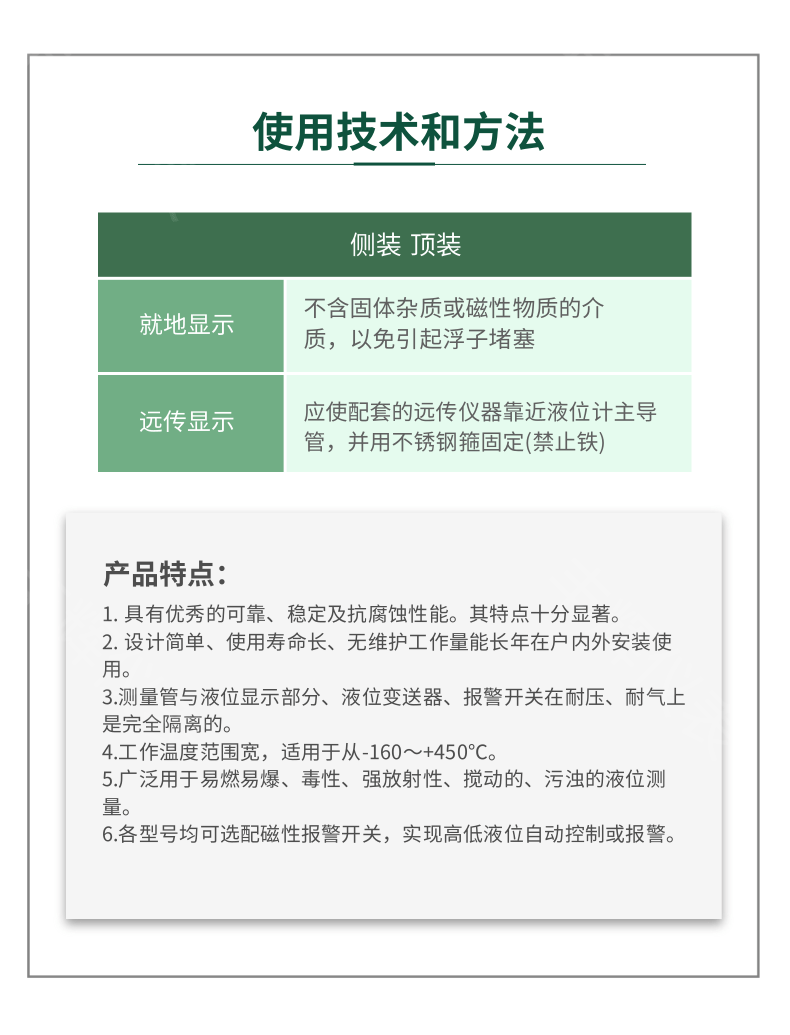 使用技术和方法

| 侧装 顶装 | |
|---|---|
| 就地显示 | 不含固体杂质或磁性物质的介质，以免引起浮子堵塞 |
| 远传显示 | 应使配套的远传仪器靠近液位计主导管，并用不锈钢箍固定(禁止铁) |

产品特点：

1. 具有优秀的可靠、稳定及抗腐蚀性能。其特点十分显著。
2. 设计简单、使用寿命长、无维护工作量能长年在户内外安装使用。
3.测量管与液位显示部分、液位变送器、报警开关在耐压、耐气上是完全隔离的。
4.工作温度范围宽，适用于从-160～+450°C。
5.广泛用于易燃易爆、毒性、强放射性、搅动的、污浊的液位测量。
6.各型号均可选配磁性报警开关，实现高低液位自动控制或报警。